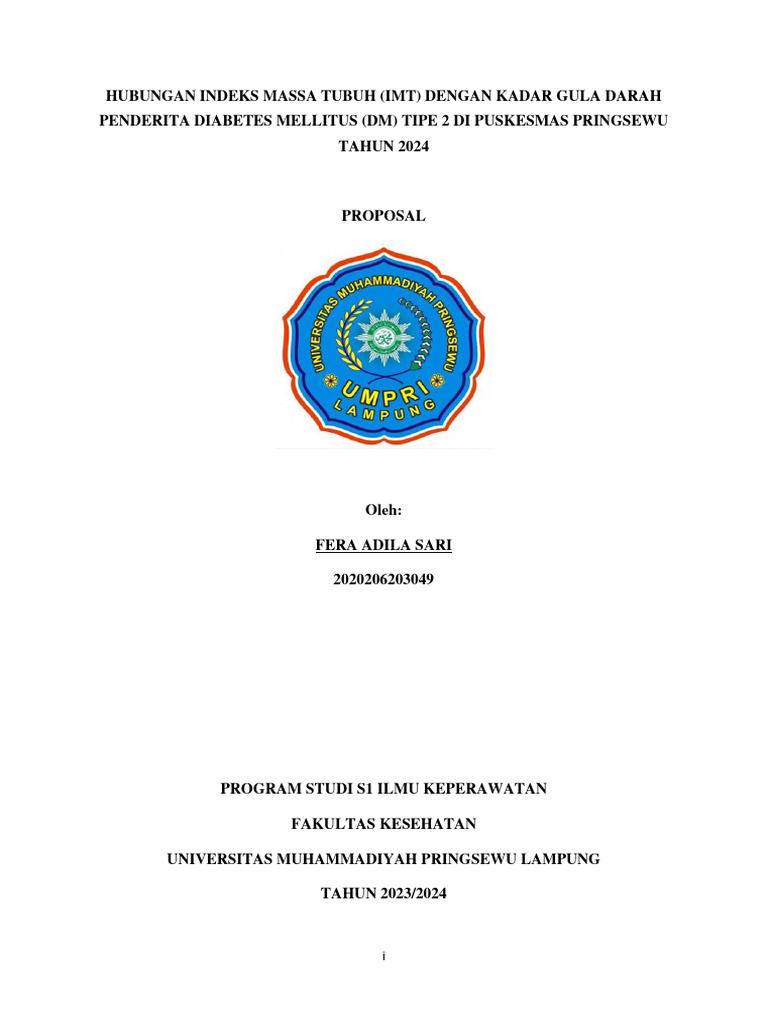 HUBUNGAN INDEKS MASSA TUBUH (IMT) DENGAN KADAR GULA DARAH PENDERITA DIABETES MELLITUS (DM) TIPE 2 DI PUSKESMAS PRINGSEWU TAHUN 2024

PROPOSAL

UNIVERSITAS MUHAMMADIYAH PRINGSEWU

UMPRI

LAMPUNG

Oleh:

FERA ADILA SARI

2020206203049

PROGRAM STUDI S1 ILMU KEPERAWATAN

FAKULTAS KESEHATAN

UNIVERSITAS MUHAMMADIYAH PRINGSEWU LAMPUNG

TAHUN 2023/2024

i